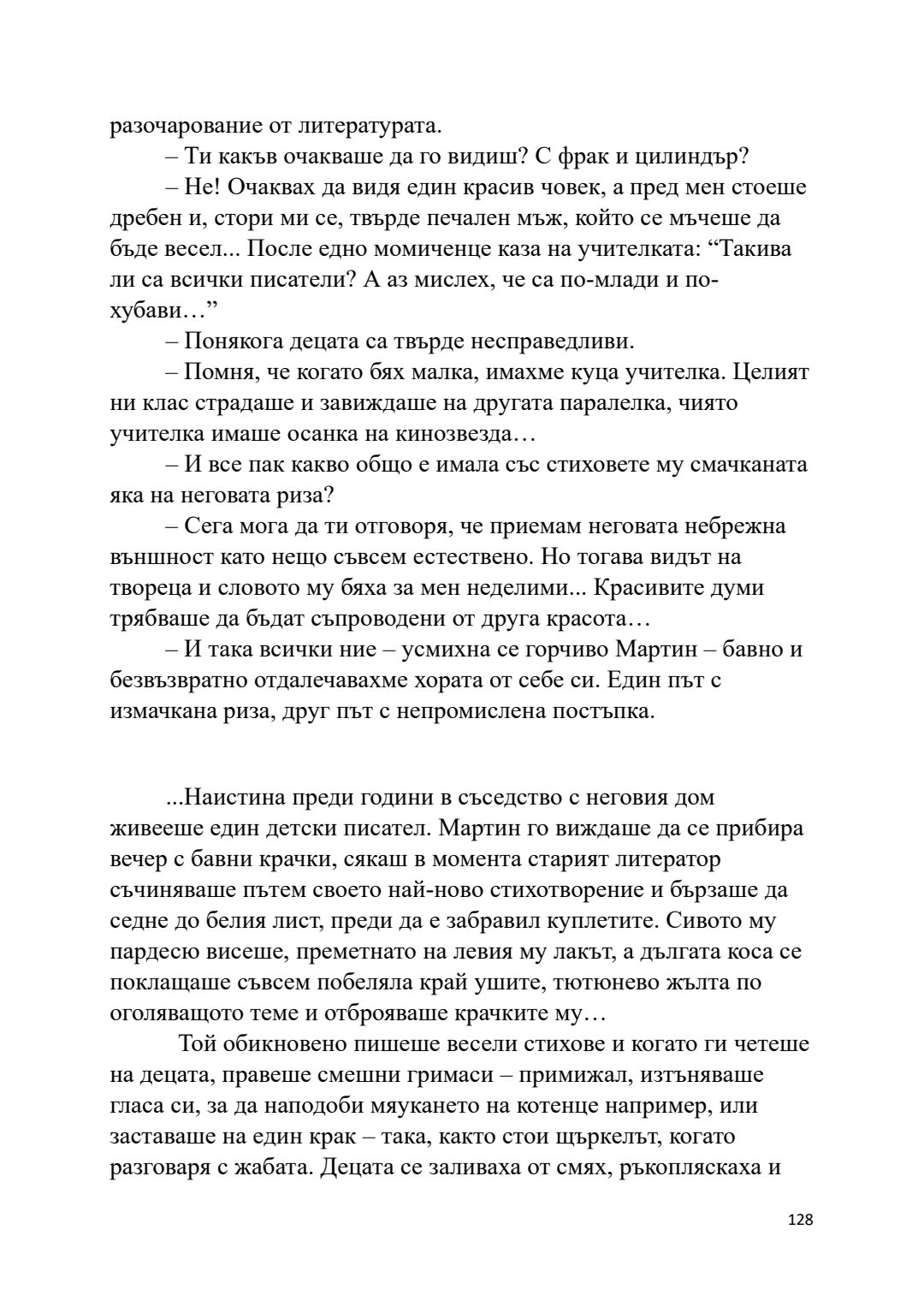 разочарование от литературата.

– Ти какъв очакваше да го видиш? С фрак и цилиндър?

– Не! Очаквах да видя един красив човек, а пред мен стоеше дребен и, стори ми се, твърде печален мъж, който се мъчеше да бъде весел... После едно момиченце каза на учителката: “Такива ли са всички писатели? А аз мислех, че са по-млади и по-хубави…”

– Понякога децата са твърде несправедливи.

– Помня, че когато бях малка, имахме куца учителка. Целият ни клас страдаше и завиждаше на другата паралелка, чиято учителка имаше осанка на кинозвезда…

– И все пак какво общо е имала със стиховете му смачканата яка на неговата риза?

– Сега мога да ти отговоря, че приемам неговата небрежна външност като нещо съвсем естествено. Но тогава видът на твореца и словото му бяха за мен неделими... Красивите думи трябваше да бъдат съпроводени от друга красота…

– И така всички ние – усмихна се горчиво Мартин – бавно и безвъзвратно отдалечавахме хората от себе си. Един път с измачкана риза, друг път с непромислена постъпка.

...Наистина преди години в съседство с неговия дом живееше един детски писател. Мартин го виждаше да се прибира вечер с бавни крачки, сякаш в момента старият литератор съчиняваше пътем своето най-ново стихотворение и бързаше да седне до белия лист, преди да е забравил куплетите. Сивото му пардесю висеше, преметнато на левия му лакът, а дългата коса се поклащаше съвсем побеляла край ушите, тютюнево жълта по оголяващото теме и отброяваше крачките му…

Той обикновено пишеше весели стихове и когато ги четеше на децата, правеше смешни гримаси – примижал, изтъняваше гласа си, за да наподоби мяукането на котенце например, или заставаше на един крак – така, както стои щъркелът, когато разговаря с жабата. Децата се заливаха от смях, ръкопляскаха и

128